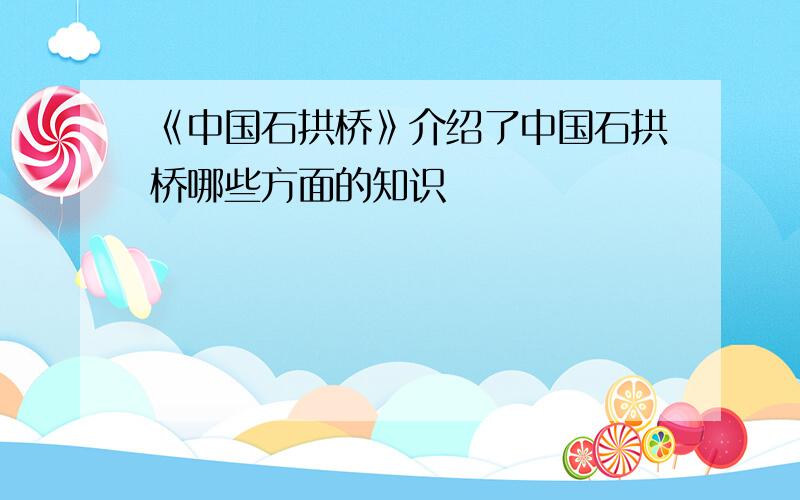 《中国石拱桥》介绍了中国石拱桥哪些方面的知识